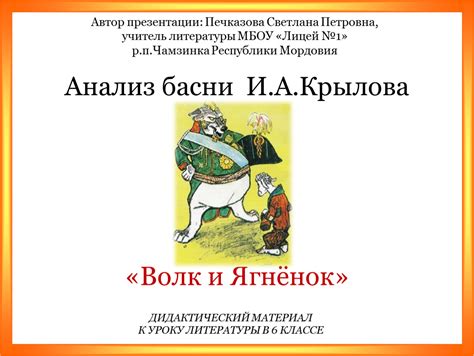 Автор презентации: Печказова Светлана Петровна, учитель литературы МБОУ «Лицей №1» р.п.Чамзинка Республики Мордовия

Анализ басни И.А.Крылова

«Волк и Ягнёнок»

ДИДАКТИЧЕСКИЙ МАТЕРИАЛ
К УРОКУ ЛИТЕРАТУРЫ В 6 КЛАССЕ